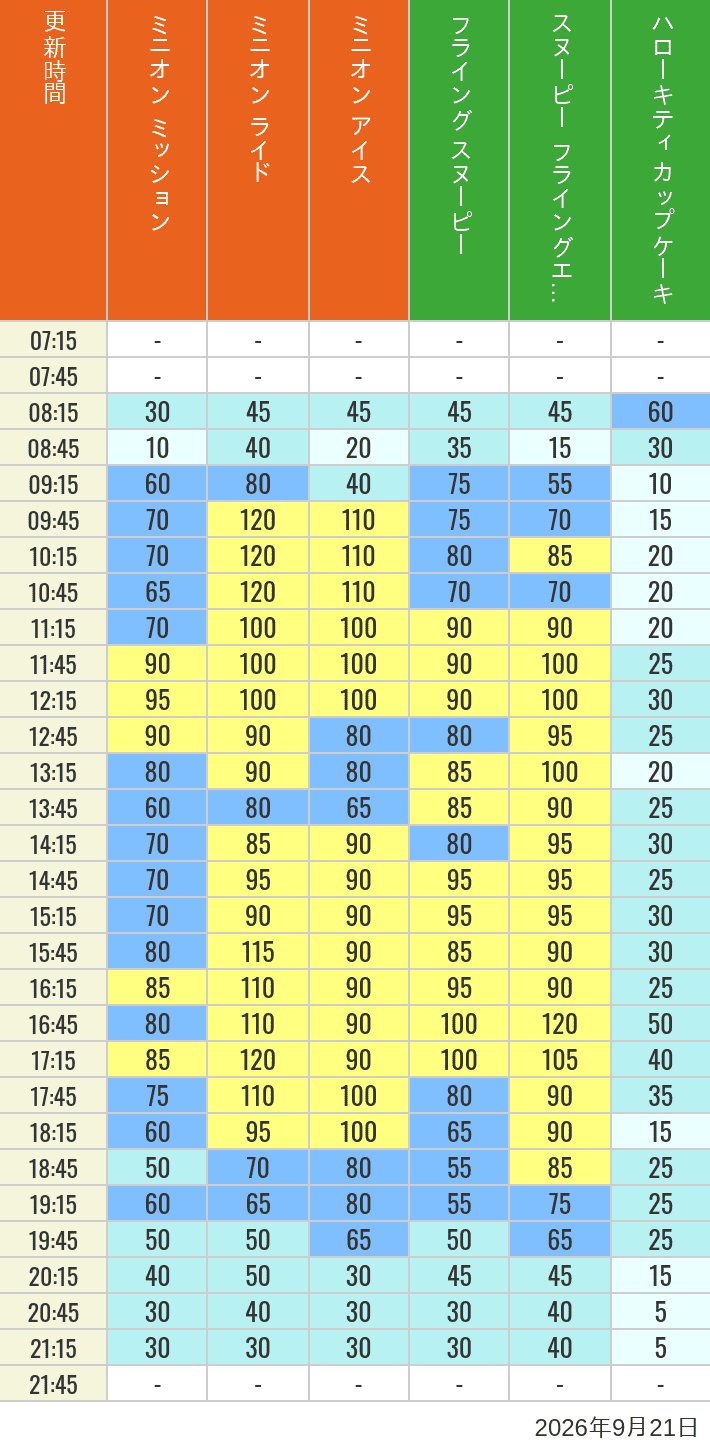 | 更新時間 | ミニオン ミッション | ミニオン ライド | ミニオン アイス | フライング スヌーピー | スヌーピー フライングエ… | ハローキティ カップケーキ |
|---|---|---|---|---|---|---|
| 07:15 | - | - | - | - | - | - |
| 07:45 | - | - | - | - | - | - |
| 08:15 | 30 | 45 | 45 | 45 | 45 | 60 |
| 08:45 | 10 | 40 | 20 | 35 | 15 | 30 |
| 09:15 | 60 | 80 | 40 | 75 | 55 | 10 |
| 09:45 | 70 | 120 | 110 | 75 | 70 | 15 |
| 10:15 | 70 | 120 | 110 | 80 | 85 | 20 |
| 10:45 | 65 | 120 | 110 | 70 | 70 | 20 |
| 11:15 | 70 | 100 | 100 | 90 | 90 | 20 |
| 11:45 | 90 | 100 | 100 | 90 | 100 | 25 |
| 12:15 | 95 | 100 | 100 | 90 | 100 | 30 |
| 12:45 | 90 | 90 | 80 | 80 | 95 | 25 |
| 13:15 | 80 | 90 | 80 | 85 | 100 | 20 |
| 13:45 | 60 | 80 | 65 | 85 | 90 | 25 |
| 14:15 | 70 | 85 | 90 | 80 | 95 | 30 |
| 14:45 | 70 | 95 | 90 | 95 | 95 | 25 |
| 15:15 | 70 | 90 | 90 | 95 | 95 | 30 |
| 15:45 | 80 | 115 | 90 | 85 | 90 | 30 |
| 16:15 | 85 | 110 | 90 | 95 | 90 | 25 |
| 16:45 | 80 | 110 | 90 | 100 | 120 | 50 |
| 17:15 | 85 | 120 | 90 | 100 | 105 | 40 |
| 17:45 | 75 | 110 | 100 | 80 | 90 | 35 |
| 18:15 | 60 | 95 | 100 | 65 | 90 | 15 |
| 18:45 | 50 | 70 | 80 | 55 | 85 | 25 |
| 19:15 | 60 | 65 | 80 | 55 | 75 | 25 |
| 19:45 | 50 | 50 | 65 | 50 | 65 | 25 |
| 20:15 | 40 | 50 | 30 | 45 | 45 | 15 |
| 20:45 | 30 | 40 | 30 | 30 | 40 | 5 |
| 21:15 | 30 | 30 | 30 | 30 | 40 | 5 |
| 21:45 | - | - | - | - | - | - |

2026年9月21日